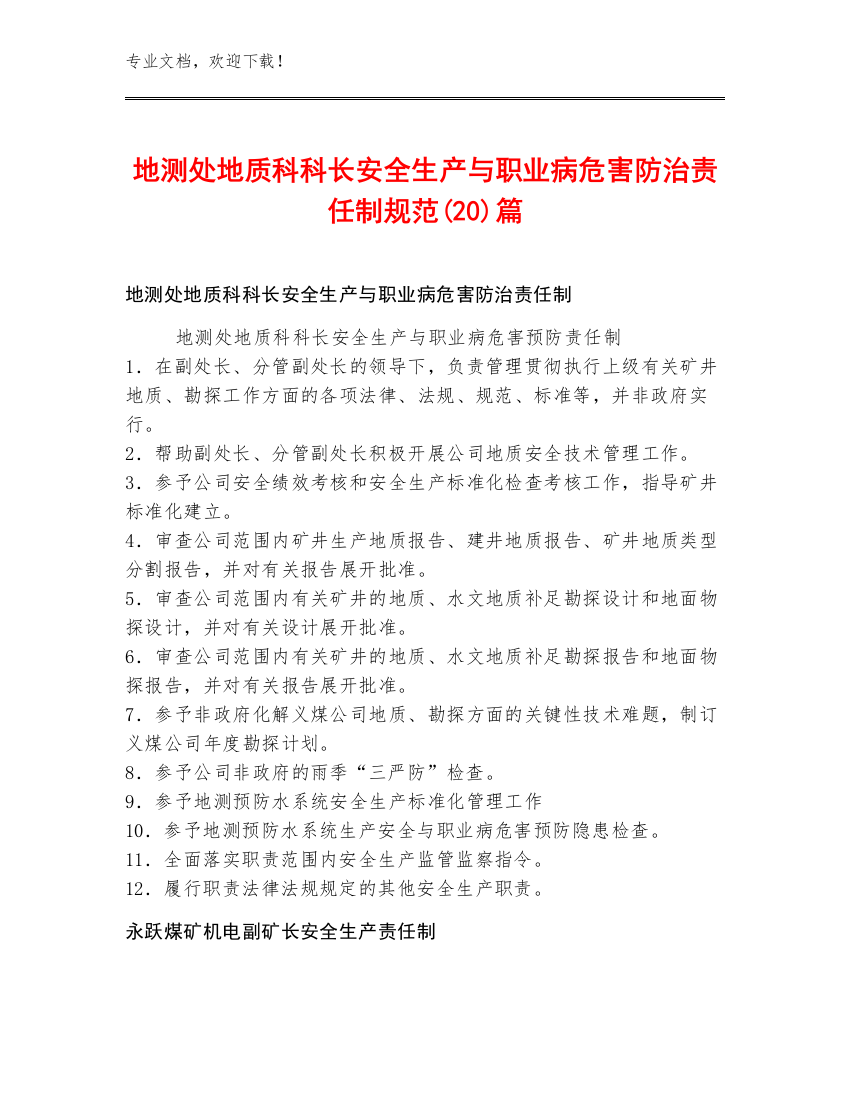 专业文档，欢迎下载！

地测处地质科科长安全生产与职业病危害防治责任制规范(20)篇

地测处地质科科长安全生产与职业病危害防治责任制

地测处地质科科长安全生产与职业病危害预防责任制

1．在副处长、分管副处长的领导下，负责管理贯彻执行上级有关矿井地质、勘探工作方面的各项法律、法规、规范、标准等，并非政府实行。

2．帮助副处长、分管副处长积极开展公司地质安全技术管理工作。

3．参予公司安全绩效考核和安全生产标准化检查考核工作，指导矿井标准化建立。

4．审查公司范围内矿井生产地质报告、建井地质报告、矿井地质类型分割报告，并对有关报告展开批准。

5．审查公司范围内有关矿井的地质、水文地质补足勘探设计和地面物探设计，并对有关设计展开批准。

6．审查公司范围内有关矿井的地质、水文地质补足勘探报告和地面物探报告，并对有关报告展开批准。

7．参予非政府化解义煤公司地质、勘探方面的关键性技术难题，制订义煤公司年度勘探计划。

8．参予公司非政府的雨季“三严防”检查。

9．参予地测预防水系统安全生产标准化管理工作

10．参予地测预防水系统生产安全与职业病危害预防隐患检查。

11．全面落实职责范围内安全生产监管监察指令。

12．履行职责法律法规规定的其他安全生产职责。

永跃煤矿机电副矿长安全生产责任制